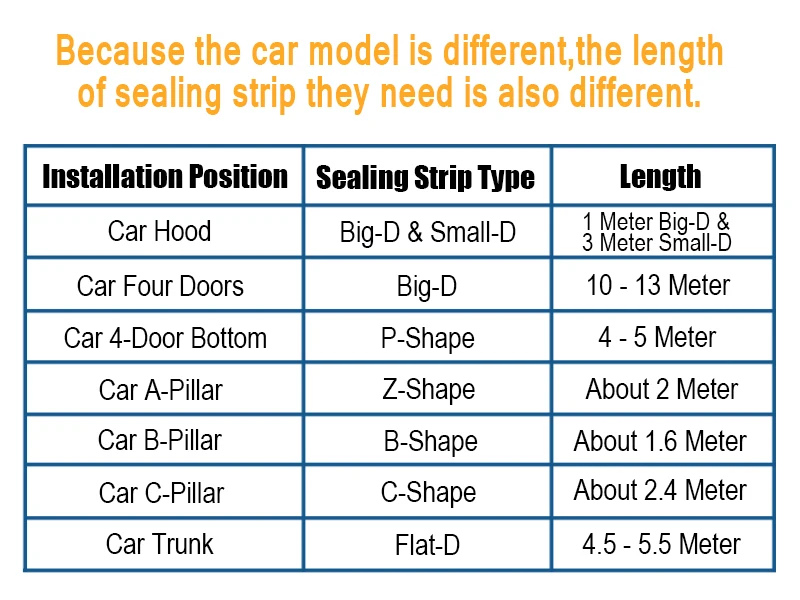 Because the car model is different,the length of sealing strip they need is also different.

| Installation Position | Sealing Strip Type | Length |
|---|---|---|
| Car Hood | Big-D & Small-D | 1 Meter Big-D & 3 Meter Small-D |
| Car Four Doors | Big-D | 10 - 13 Meter |
| Car 4-Door Bottom | P-Shape | 4 - 5 Meter |
| Car A-Pillar | Z-Shape | About 2 Meter |
| Car B-Pillar | B-Shape | About 1.6 Meter |
| Car C-Pillar | C-Shape | About 2.4 Meter |
| Car Trunk | Flat-D | 4.5 - 5.5 Meter |